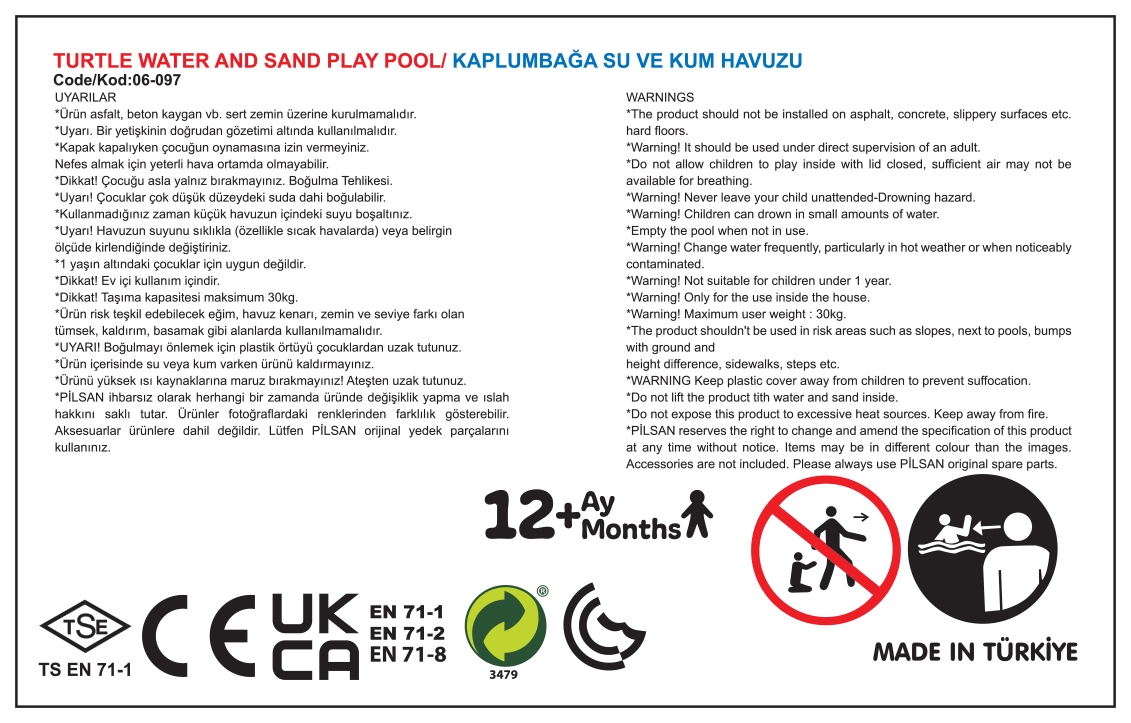 TURTLE WATER AND SAND PLAY POOL/ KAPLUMBAĞA SU VE KUM HAVUZU
Code/Kod:06-097

UYARILAR
*Ürün asfalt, beton kaygan vb. sert zemin üzerine kurulmamalıdır.
*Uyarı. Bir yetişkinin doğrudan gözetimi altında kullanılmalıdır.
*Kapak kapalıyken çocuğun oynamasına izin vermeyiniz. Nefes almak için yeterli hava ortamda olmayabilir.
*Dikkat! Çocuğu asla yalnız bırakmayınız. Boğulma Tehlikesi.
*Uyarı! Çocuklar çok düşük düzeydeki suda dahi boğulabilir.
*Kullanmadığınız zaman küçük havuzun içindeki suyu boşaltınız.
*Uyarı! Havuzun suyunu sıklıkla (özellikle sıcak havalarda) veya belirgin ölçüde kirlendiğinde değiştiriniz.
*1 yaşın altındaki çocuklar için uygun değildir.
*Dikkat! Ev içi kullanım içindir.
*Dikkat! Taşıma kapasitesi maksimum 30kg.
*Ürün risk teşkil edebilecek eğim, havuz kenarı, zemin ve seviye farkı olan tümsek, kaldırım, basamak gibi alanlarda kullanılmamalıdır.
*UYARI! Boğulmayı önlemek için plastik örtüyü çocuklardan uzak tutunuz.
*Ürün içerisinde su veya kum varken ürünü kaldırmayınız.
*Ürünü yüksek ısı kaynaklarına maruz bırakmayınız! Ateşten uzak tutunuz.
*PİLSAN ihbarsız olarak herhangi bir zamanda üründe değişiklik yapma ve ıslah hakkını saklı tutar. Ürünler fotoğraflardaki renklerinden farklılık gösterebilir. Aksesuarlar ürünlere dahil değildir. Lütfen PİLSAN orijinal yedek parçalarını kullanınız.

WARNINGS
*The product should not be installed on asphalt, concrete, slippery surfaces etc. hard floors.
*Warning! It should be used under direct supervision of an adult.
*Do not allow children to play inside with lid closed, sufficient air may not be available for breathing.
*Warning! Never leave your child unattended-Drowning hazard.
*Warning! Children can drown in small amounts of water.
*Empty the pool when not in use.
*Warning! Change water frequently, particularly in hot weather or when noticeably contaminated.
*Warning! Not suitable for children under 1 year.
*Warning! Only for the use inside the house.
*Warning! Maximum user weight : 30kg.
*The product shouldn't be used in risk areas such as slopes, next to pools, bumps with ground and
height difference, sidewalks, steps etc.
*WARNING Keep plastic cover away from children to prevent suffocation.
*Do not lift the product tith water and sand inside.
*Do not expose this product to excessive heat sources. Keep away from fire.
*PİLSAN reserves the right to change and amend the specification of this product at any time without notice. Items may be in different colour than the images. Accessories are not included. Please always use PİLSAN original spare parts.

12+ Ay Months

TSE
TS EN 71-1
CE
UK CA
EN 71-1
EN 71-2
EN 71-8
3479

MADE IN TÜRKİYE